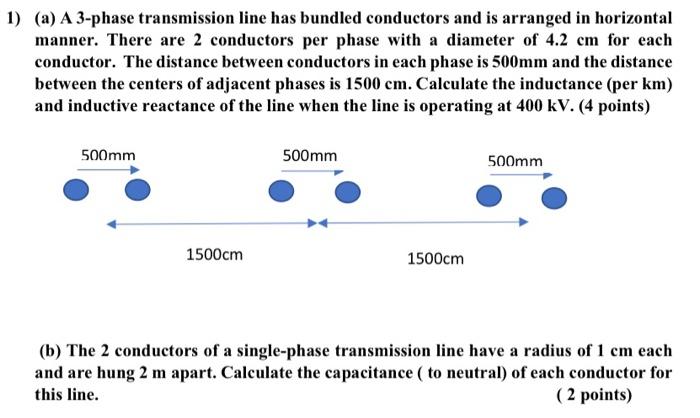 1) (a) A 3-phase transmission line has bundled conductors and is arranged in horizontal manner. There are 2 conductors per phase with a diameter of 4.2 cm for each conductor. The distance between conductors in each phase is 500mm and the distance between the centers of adjacent phases is 1500 cm. Calculate the inductance (per km) and inductive reactance of the line when the line is operating at 400 kV. (4 points)

500mm

500mm

500mm

1500cm

1500cm

(b) The 2 conductors of a single-phase transmission line have a radius of 1 cm each and are hung 2 m apart. Calculate the capacitance ( to neutral) of each conductor for this line. ( 2 points)